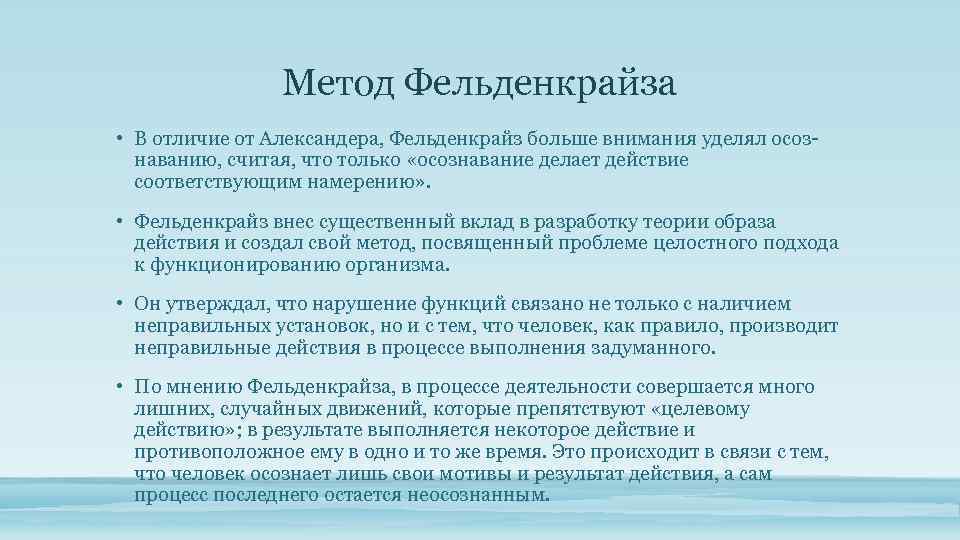 Метод Фельденкрайза

• В отличие от Александера, Фельденкрайз больше внимания уделял осознаванию, считая, что только «осознавание делает действие соответствующим намерению».

• Фельденкрайз внес существенный вклад в разработку теории образа действия и создал свой метод, посвященный проблеме целостного подхода к функционированию организма.

• Он утверждал, что нарушение функций связано не только с наличием неправильных установок, но и с тем, что человек, как правило, производит неправильные действия в процессе выполнения задуманного.

• По мнению Фельденкрайза, в процессе деятельности совершается много лишних, случайных движений, которые препятствуют «целевому действию»; в результате выполняется некоторое действие и противоположное ему в одно и то же время. Это происходит в связи с тем, что человек осознает лишь свои мотивы и результат действия, а сам процесс последнего остается неосознанным.